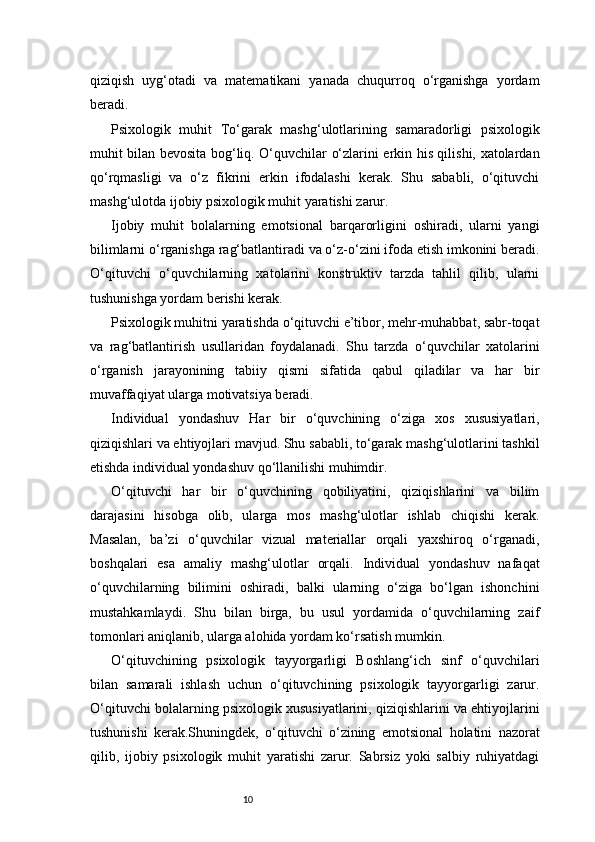 qiziqish uyg‘otadi va matematikani yanada chuqurroq o‘rganishga yordam beradi.

Psixologik muhit To‘garak mashg‘ulotlarining samaradorligi psixologik muhit bilan bevosita bog‘liq. O‘quvchilar o‘zlarini erkin his qilishi, xatolardan qo‘rqmasligi va o‘z fikrini erkin ifodalashi kerak. Shu sababli, o‘qituvchi mashg‘ulotda ijobiy psixologik muhit yaratishi zarur.

Ijobiy muhit bolalarning emotsional barqarorligini oshiradi, ularni yangi bilimlarni o‘rganishga rag‘batlantiradi va o‘z-o‘zini ifoda etish imkonini beradi. O‘qituvchi o‘quvchilarning xatolarini konstruktiv tarzda tahlil qilib, ularni tushunishga yordam berishi kerak.

Psixologik muhitni yaratishda o‘qituvchi e’tibor, mehr-muhabbat, sabr-toqat va rag‘batlantirish usullaridan foydalanadi. Shu tarzda o‘quvchilar xatolarini o‘rganish jarayonining tabiiy qismi sifatida qabul qiladilar va har bir muvaffaqiyat ularga motivatsiya beradi.

Individual yondashuv Har bir o‘quvchining o‘ziga xos xususiyatlari, qiziqishlari va ehtiyojlari mavjud. Shu sababli, to‘garak mashg‘ulotlarini tashkil etishda individual yondashuv qo‘llanilishi muhimdir.

O‘qituvchi har bir o‘quvchining qobiliyatini, qiziqishlarini va bilim darajasini hisobga olib, ularga mos mashg‘ulotlar ishlab chiqishi kerak. Masalan, ba’zi o‘quvchilar vizual materiallar orqali yaxshiroq o‘rganadi, boshqalari esa amaliy mashg‘ulotlar orqali. Individual yondashuv nafaqat o‘quvchilarning bilimini oshiradi, balki ularning o‘ziga bo‘lgan ishonchini mustahkamlaydi. Shu bilan birga, bu usul yordamida o‘quvchilarning zaif tomonlari aniqlanib, ularga alohida yordam ko‘rsatish mumkin.

O‘qituvchining psixologik tayyorgarligi Boshlang‘ich sinf o‘quvchilari bilan samarali ishlash uchun o‘qituvchining psixologik tayyorgarligi zarur. O‘qituvchi bolalarning psixologik xususiyatlarini, qiziqishlarini va ehtiyojlarini tushunishi kerak.Shuningdek, o‘qituvchi o‘zining emotsional holatini nazorat qilib, ijobiy psixologik muhit yaratishi zarur. Sabrsiz yoki salbiy ruhiyatdagi

10